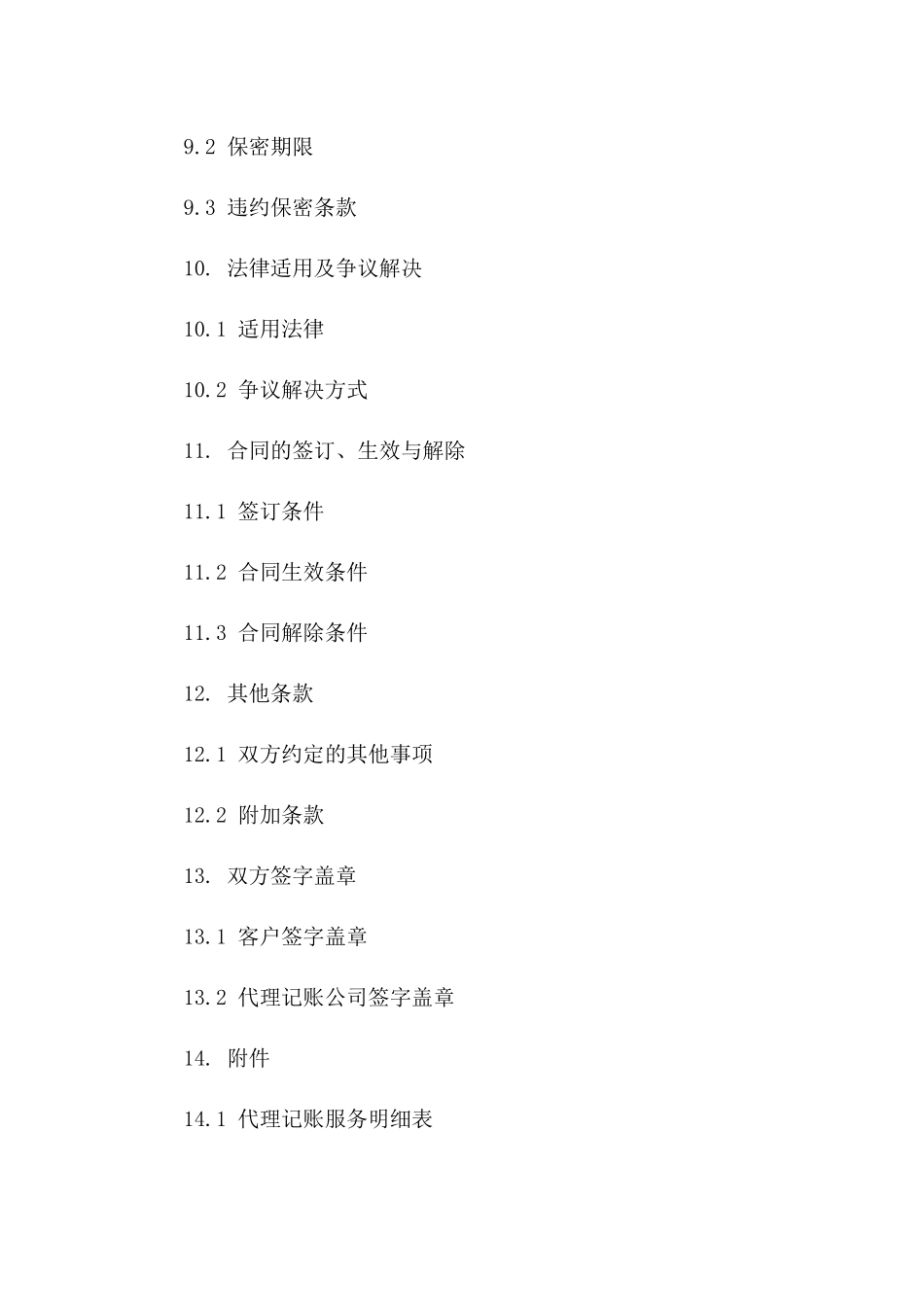 9.2 保密期限

9.3 违约保密条款

10. 法律适用及争议解决

10.1 适用法律

10.2 争议解决方式

11. 合同的签订、生效与解除

11.1 签订条件

11.2 合同生效条件

11.3 合同解除条件

12. 其他条款

12.1 双方约定的其他事项

12.2 附加条款

13. 双方签字盖章

13.1 客户签字盖章

13.2 代理记账公司签字盖章

14. 附件

14.1 代理记账服务明细表